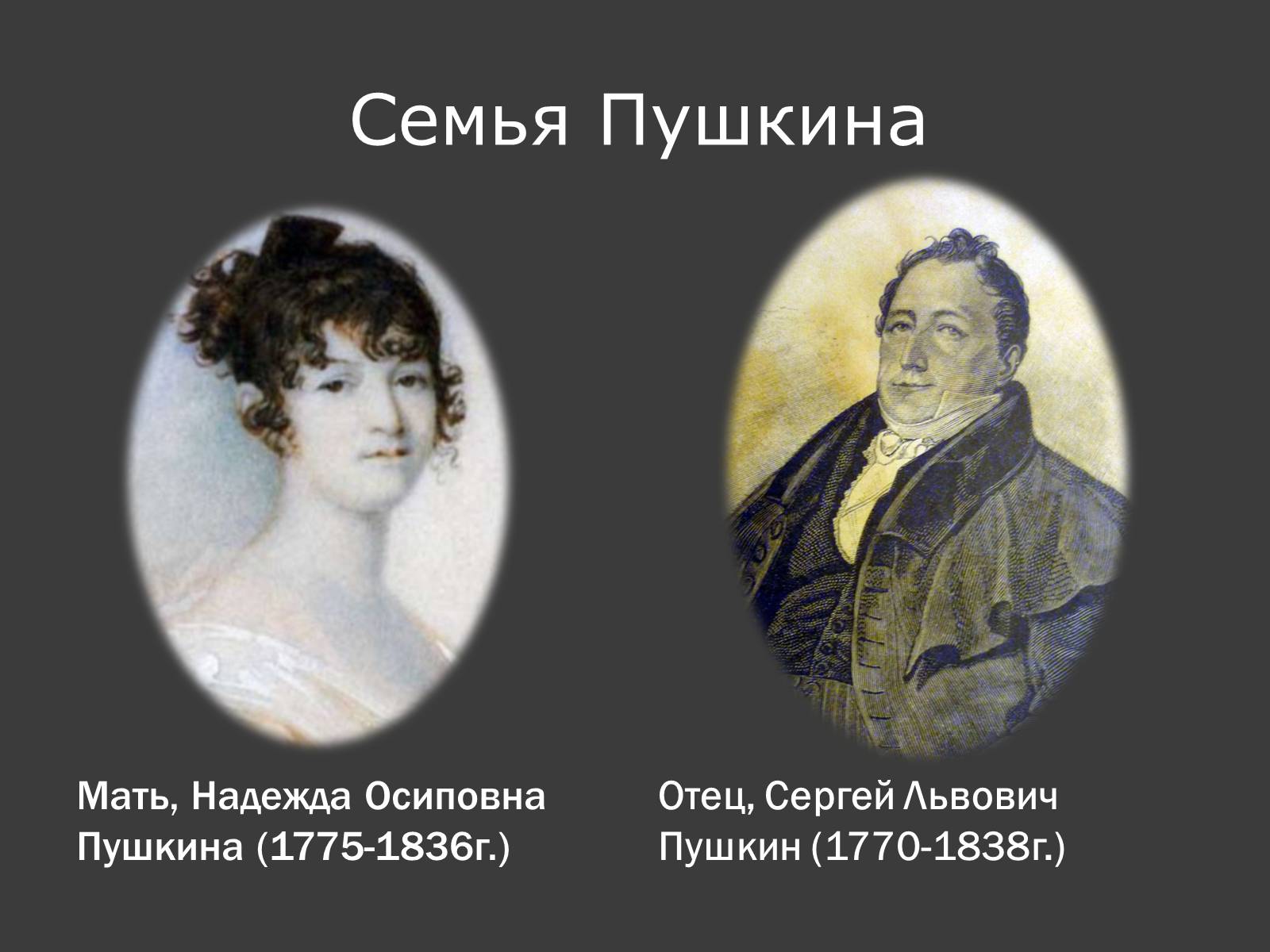 Семья Пушкина

Мать, Надежда Осиповна Пушкина (1775-1836г.)

Отец, Сергей Львович Пушкин (1770-1838г.)